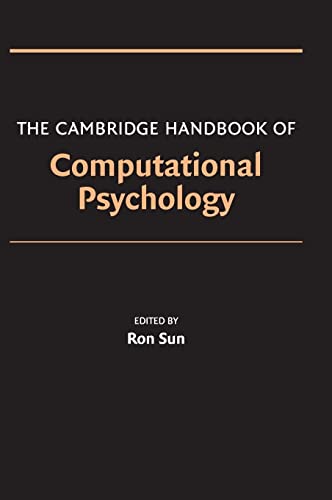 THE CAMBRIDGE HANDBOOK OF
Computational Psychology

EDITED BY
Ron Sun